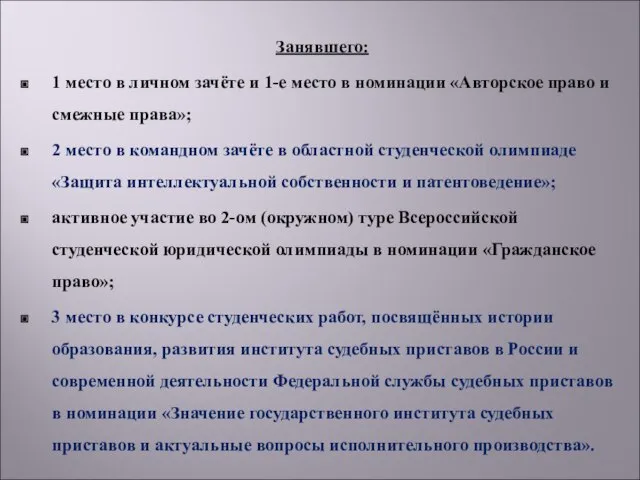 Занявшего:

1 место в личном зачёте и 1-е место в номинации «Авторское право и смежные права»;

2 место в командном зачёте в областной студенческой олимпиаде «Защита интеллектуальной собственности и патентоведение»;

активное участие во 2-ом (окружном) туре Всероссийской студенческой юридической олимпиады в номинации «Гражданское право»;

3 место в конкурсе студенческих работ, посвящённых истории образования, развития института судебных приставов в России и современной деятельности Федеральной службы судебных приставов в номинации «Значение государственного института судебных приставов и актуальные вопросы исполнительного производства».